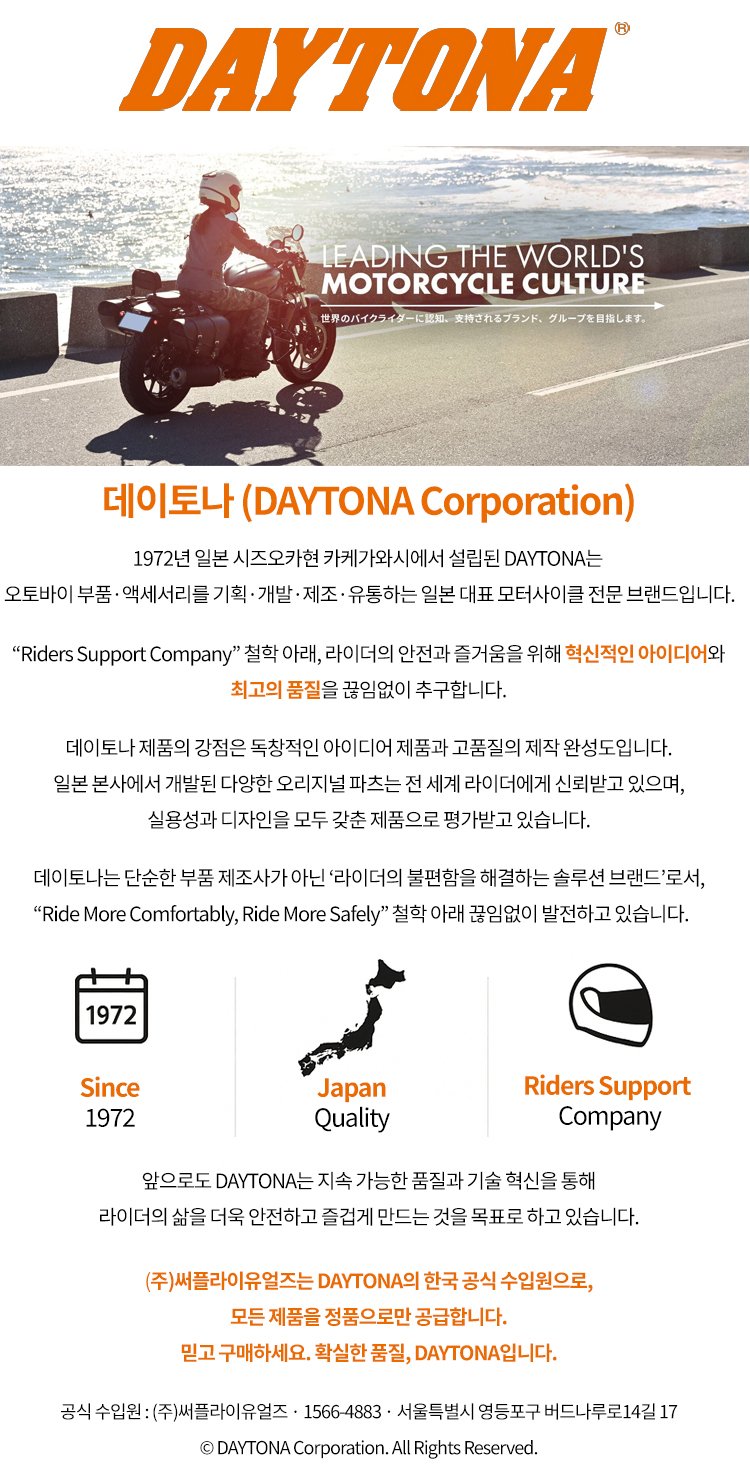 DAYTONA®

LEADING THE WORLD'S
MOTORCYCLE CULTURE
世界のバイクライダーに認知、支持されるブランド、グループを目指します。

데이토나 (DAYTONA Corporation)

1972년 일본 시즈오카현 카케가와시에서 설립된 DAYTONA는 오토바이 부품·액세서리를 기획·개발·제조·유통하는 일본 대표 모터사이클 전문 브랜드입니다.

"Riders Support Company" 철학 아래, 라이더의 안전과 즐거움을 위해 혁신적인 아이디어와 최고의 품질을 끊임없이 추구합니다.

데이토나 제품의 강점은 독창적인 아이디어 제품과 고품질의 제작 완성도입니다. 일본 본사에서 개발된 다양한 오리지널 파츠는 전 세계 라이더에게 신뢰받고 있으며, 실용성과 디자인을 모두 갖춘 제품으로 평가받고 있습니다.

데이토나는 단순한 부품 제조사가 아닌 '라이더의 불편함을 해결하는 솔루션 브랜드'로서, "Ride More Comfortably, Ride More Safely" 철학 아래 끊임없이 발전하고 있습니다.

1972

Since
1972

Japan
Quality

Riders Support
Company

앞으로도 DAYTONA는 지속 가능한 품질과 기술 혁신을 통해 라이더의 삶을 더욱 안전하고 즐겁게 만드는 것을 목표로 하고 있습니다.

(주)써플라이유얼즈는 DAYTONA의 한국 공식 수입원으로,
모든 제품을 정품으로만 공급합니다.
믿고 구매하세요. 확실한 품질, DAYTONA입니다.

공식 수입원 : (주)써플라이유얼즈 · 1566-4883 · 서울특별시 영등포구 버드나루로14길 17

© DAYTONA Corporation. All Rights Reserved.